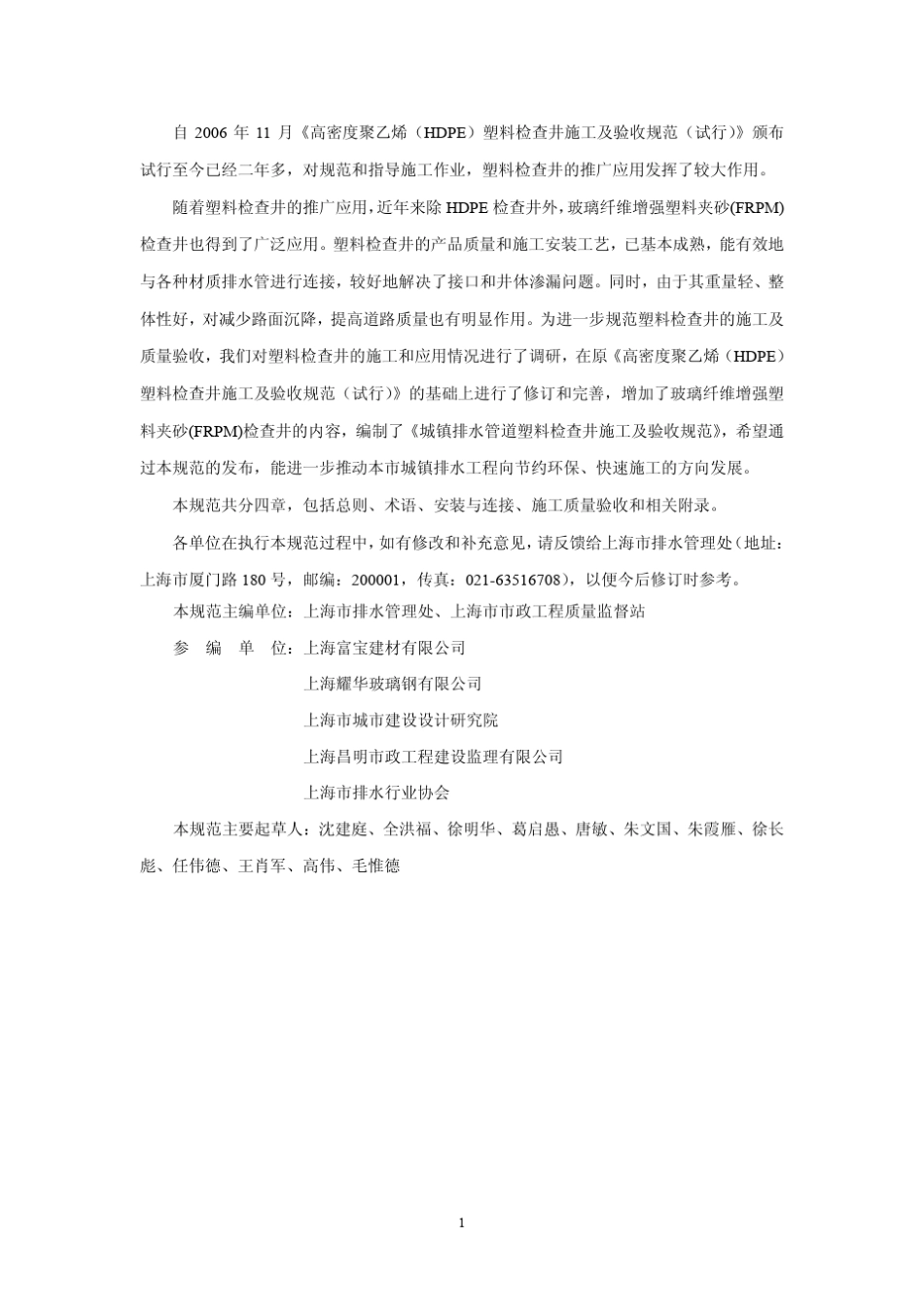 自 2006 年 11 月《高密度聚乙烯（HDPE）塑料检查井施工及验收规范（试行）》颁布试行至今已经二年多，对规范和指导施工作业，塑料检查井的推广应用发挥了较大作用。

随着塑料检查井的推广应用，近年来除 HDPE 检查井外，玻璃纤维增强塑料夹砂(FRPM)检查井也得到了广泛应用。塑料检查井的产品质量和施工安装工艺，已基本成熟，能有效地与各种材质排水管进行连接，较好地解决了接口和井体渗漏问题。同时，由于其重量轻、整体性好，对减少路面沉降，提高道路质量也有明显作用。为进一步规范塑料检查井的施工及质量验收，我们对塑料检查井的施工和应用情况进行了调研，在原《高密度聚乙烯（HDPE）塑料检查井施工及验收规范（试行）》的基础上进行了修订和完善，增加了玻璃纤维增强塑料夹砂(FRPM)检查井的内容，编制了《城镇排水管道塑料检查井施工及验收规范》，希望通过本规范的发布，能进一步推动本市城镇排水工程向节约环保、快速施工的方向发展。

本规范共分四章，包括总则、术语、安装与连接、施工质量验收和相关附录。

各单位在执行本规范过程中，如有修改和补充意见，请反馈给上海市排水管理处（地址：上海市厦门路 180 号，邮编：200001，传真：021-63516708），以便今后修订时参考。

本规范主编单位：上海市排水管理处、上海市市政工程质量监督站

参 编 单 位：上海富宝建材有限公司

上海耀华玻璃钢有限公司

上海市城市建设设计研究院

上海昌明市政工程建设监理有限公司

上海市排水行业协会

本规范主要起草人：沈建庭、全洪福、徐明华、葛启愚、唐敏、朱文国、朱霞雁、徐长彪、任伟德、王肖军、高伟、毛惟德

1